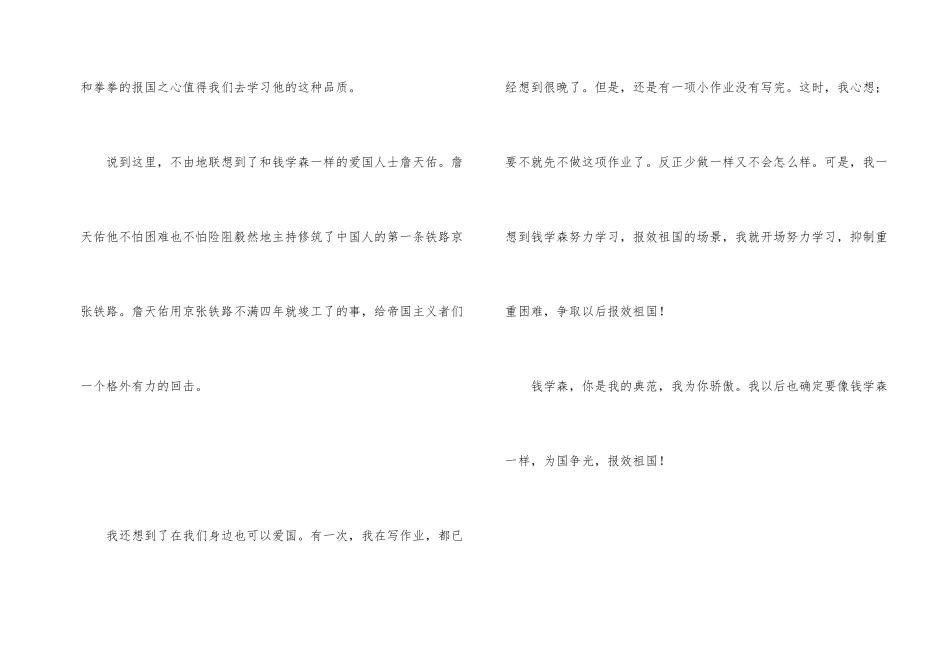 和拳拳的报国之心值得我们去学习他的这种品质。

说到这里，不由地联想到了和钱学森一样的爱国人士詹天佑。詹天佑他不怕困难也不怕险阻毅然地主持修筑了中国人的第一条铁路京张铁路。詹天佑用京张铁路不满四年就竣工了的事，给帝国主义者们一个格外有力的回击。

我还想到了在我们身边也可以爱国。有一次，我在写作业，都已经想到很晚了。但是，还是有一项小作业没有写完。这时，我心想；要不就先不做这项作业了。反正少做一样又不会怎么样。可是，我一想到钱学森努力学习，报效祖国的场景，我就开场努力学习，抑制重重困难，争取以后报效祖国！

钱学森，你是我的典范，我为你骄傲。我以后也确定要像钱学森一样，为国争光，报效祖国！